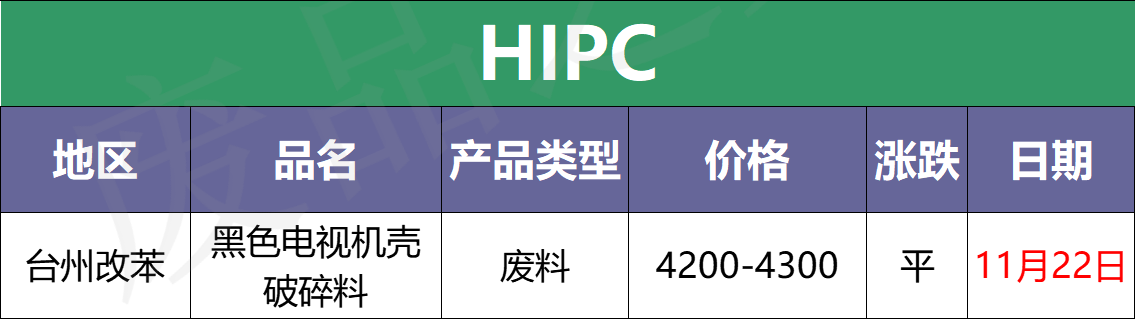 HIPC

| 地区 | 品名 | 产品类型 | 价格 | 涨跌 | 日期 |
|---|---|---|---|---|---|
| 台州改苯 | 黑色电视机壳破碎料 | 废料 | 4200-4300 | 平 | 11月22日 |